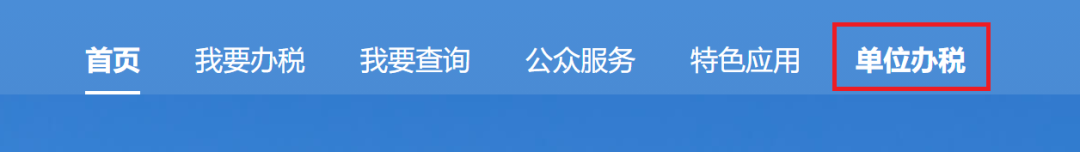 首页 我要办税 我要查询 公众服务 特色应用 单位办税